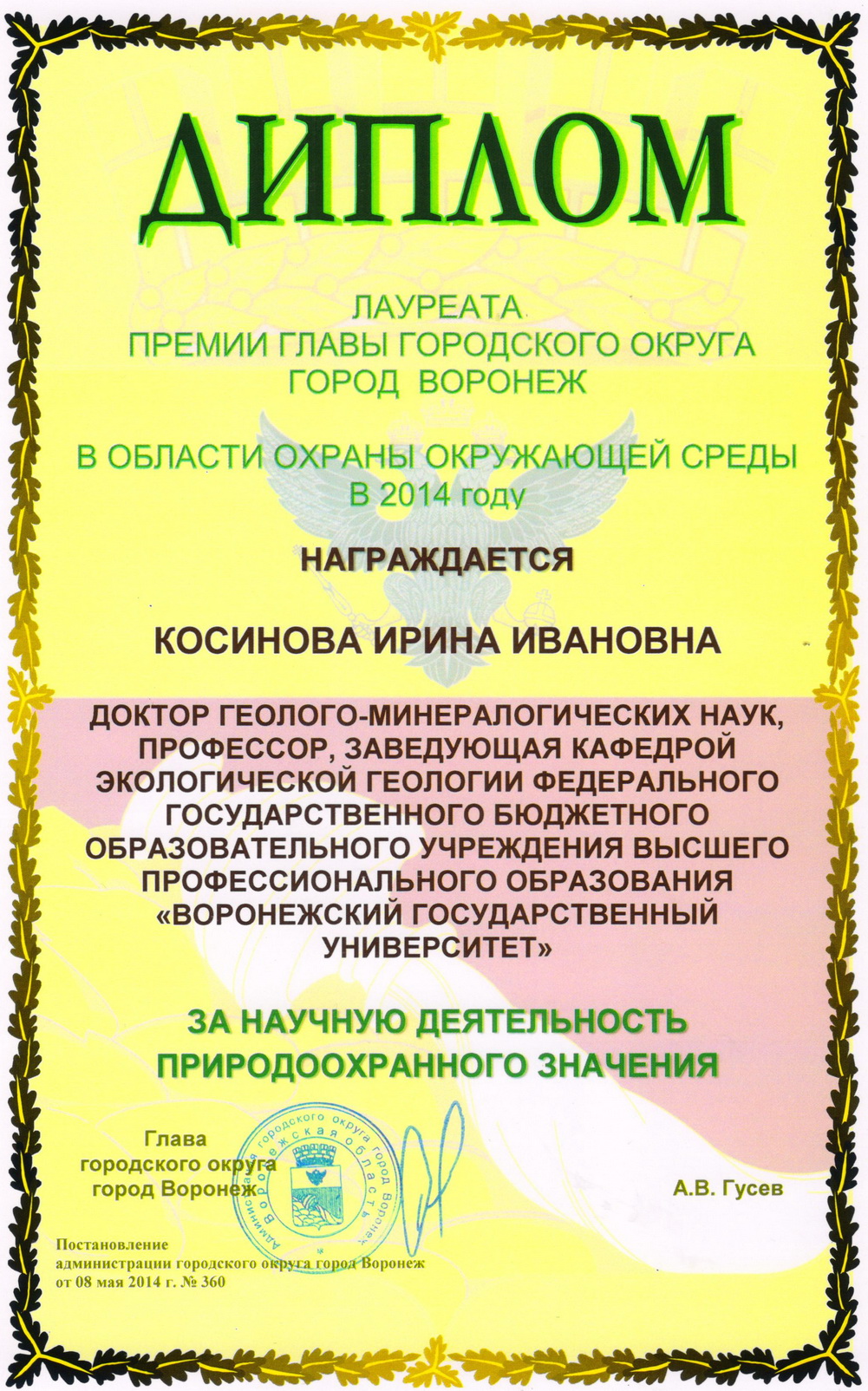 ДИПЛОМ

ЛАУРЕАТА
ПРЕМИИ ГЛАВЫ ГОРОДСКОГО ОКРУГА
ГОРОД ВОРОНЕЖ

В ОБЛАСТИ ОХРАНЫ ОКРУЖАЮЩЕЙ СРЕДЫ
В 2014 году

НАГРАЖДАЕТСЯ

КОСИНОВА ИРИНА ИВАНОВНА

ДОКТОР ГЕОЛОГО-МИНЕРАЛОГИЧЕСКИХ НАУК, ПРОФЕССОР, ЗАВЕДУЮЩАЯ КАФЕДРОЙ ЭКОЛОГИЧЕСКОЙ ГЕОЛОГИИ ФЕДЕРАЛЬНОГО ГОСУДАРСТВЕННОГО БЮДЖЕТНОГО ОБРАЗОВАТЕЛЬНОГО УЧРЕЖДЕНИЯ ВЫСШЕГО ПРОФЕССИОНАЛЬНОГО ОБРАЗОВАНИЯ «ВОРОНЕЖСКИЙ ГОСУДАРСТВЕННЫЙ УНИВЕРСИТЕТ»

ЗА НАУЧНУЮ ДЕЯТЕЛЬНОСТЬ ПРИРОДООХРАННОГО ЗНАЧЕНИЯ

Глава
городского округа
город Воронеж

Администрация городского округа город Воронеж Воронежская область

А.В. Гусев

Постановление
администрации городского округа город Воронеж
от 08 мая 2014 г. № 360